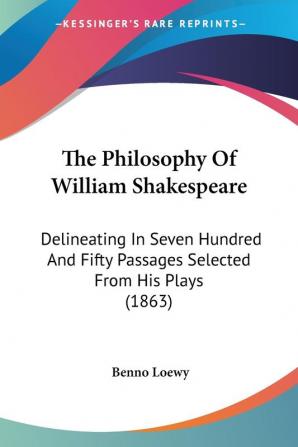 —KESSINGER'S RARE REPRINTS—

The Philosophy Of William Shakespeare

Delineating In Seven Hundred And Fifty Passages Selected From His Plays (1863)

Benno Loewy